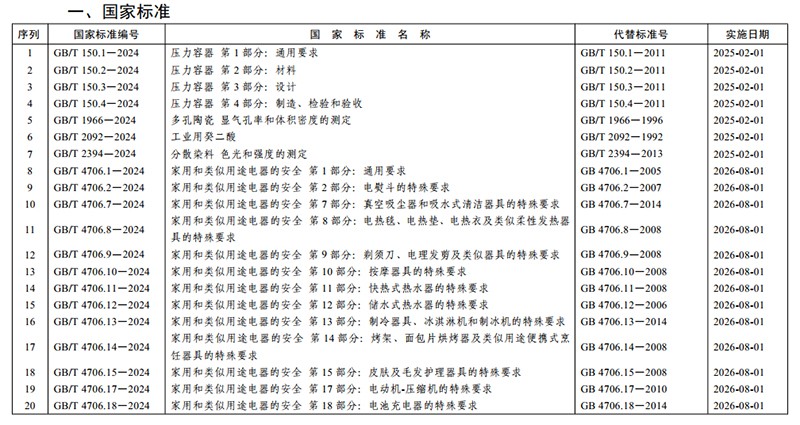 一、国家标准

| 序列 | 国家标准编号 | 国 家 标 准 名 称 | 代替标准号 | 实施日期 |
|---|---|---|---|---|
| 1 | GB/T 150.1—2024 | 压力容器 第 1 部分：通用要求 | GB/T 150.1—2011 | 2025-02-01 |
| 2 | GB/T 150.2—2024 | 压力容器 第 2 部分：材料 | GB/T 150.2—2011 | 2025-02-01 |
| 3 | GB/T 150.3—2024 | 压力容器 第 3 部分：设计 | GB/T 150.3—2011 | 2025-02-01 |
| 4 | GB/T 150.4—2024 | 压力容器 第 4 部分：制造、检验和验收 | GB/T 150.4—2011 | 2025-02-01 |
| 5 | GB/T 1966—2024 | 多孔陶瓷 显气孔率和体积密度的测定 | GB/T 1966—1996 | 2025-02-01 |
| 6 | GB/T 2092—2024 | 工业用癸二酸 | GB/T 2092—1992 | 2025-02-01 |
| 7 | GB/T 2394—2024 | 分散染料 色光和强度的测定 | GB/T 2394—2013 | 2025-02-01 |
| 8 | GB/T 4706.1—2024 | 家用和类似用途电器的安全 第 1 部分：通用要求 | GB 4706.1—2005 | 2026-08-01 |
| 9 | GB/T 4706.2—2024 | 家用和类似用途电器的安全 第 2 部分：电熨斗的特殊要求 | GB 4706.2—2007 | 2026-08-01 |
| 10 | GB/T 4706.7—2024 | 家用和类似用途电器的安全 第 7 部分：真空吸尘器和吸水式清洁器具的特殊要求 | GB 4706.7—2014 | 2026-08-01 |
| 11 | GB/T 4706.8—2024 | 家用和类似用途电器的安全 第 8 部分：电热毯、电热垫、电热衣及类似柔性发热器具的特殊要求 | GB 4706.8—2008 | 2026-08-01 |
| 12 | GB/T 4706.9—2024 | 家用和类似用途电器的安全 第 9 部分：剃须刀、电理发剪及类似器具的特殊要求 | GB 4706.9—2008 | 2026-08-01 |
| 13 | GB/T 4706.10—2024 | 家用和类似用途电器的安全 第 10 部分：按摩器具的特殊要求 | GB 4706.10—2008 | 2026-08-01 |
| 14 | GB/T 4706.11—2024 | 家用和类似用途电器的安全 第 11 部分：快热式热水器的特殊要求 | GB 4706.11—2008 | 2026-08-01 |
| 15 | GB/T 4706.12—2024 | 家用和类似用途电器的安全 第 12 部分：储水式热水器的特殊要求 | GB 4706.12—2006 | 2026-08-01 |
| 16 | GB/T 4706.13—2024 | 家用和类似用途电器的安全 第 13 部分：制冷器具、冰淇淋机和制冰机的特殊要求 | GB 4706.13—2014 | 2026-08-01 |
| 17 | GB/T 4706.14—2024 | 家用和类似用途电器的安全 第 14 部分：烤架、面包片烘烤器及类似用途便携式烹饪器具的特殊要求 | GB 4706.14—2008 | 2026-08-01 |
| 18 | GB/T 4706.15—2024 | 家用和类似用途电器的安全 第 15 部分：皮肤及毛发护理器具的特殊要求 | GB 4706.15—2008 | 2026-08-01 |
| 19 | GB/T 4706.17—2024 | 家用和类似用途电器的安全 第 17 部分：电动机-压缩机的特殊要求 | GB 4706.17—2010 | 2026-08-01 |
| 20 | GB/T 4706.18—2024 | 家用和类似用途电器的安全 第 18 部分：电池充电器的特殊要求 | GB 4706.18—2014 | 2026-08-01 |